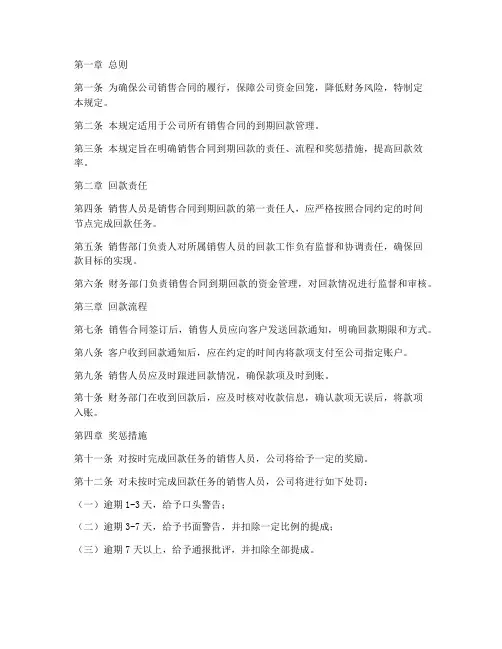 第一章 总则

第一条 为确保公司销售合同的履行，保障公司资金回笼，降低财务风险，特制定本规定。

第二条 本规定适用于公司所有销售合同的到期回款管理。

第三条 本规定旨在明确销售合同到期回款的责任、流程和奖惩措施，提高回款效率。

第二章 回款责任

第四条 销售人员是销售合同到期回款的第一责任人，应严格按照合同约定的时间节点完成回款任务。

第五条 销售部门负责人对所属销售人员的回款工作负有监督和协调责任，确保回款目标的实现。

第六条 财务部门负责销售合同到期回款的资金管理，对回款情况进行监督和审核。

第三章 回款流程

第七条 销售合同签订后，销售人员应向客户发送回款通知，明确回款期限和方式。

第八条 客户收到回款通知后，应在约定的时间内将款项支付至公司指定账户。

第九条 销售人员应及时跟进回款情况，确保款项及时到账。

第十条 财务部门在收到回款后，应及时核对收款信息，确认款项无误后，将款项入账。

第四章 奖惩措施

第十一条 对按时完成回款任务的销售人员，公司将给予一定的奖励。

第十二条 对未按时完成回款任务的销售人员，公司将进行如下处罚：

（一）逾期 1-3 天，给予口头警告；

（二）逾期 3-7 天，给予书面警告，并扣除一定比例的提成；

（三）逾期 7 天以上，给予通报批评，并扣除全部提成。